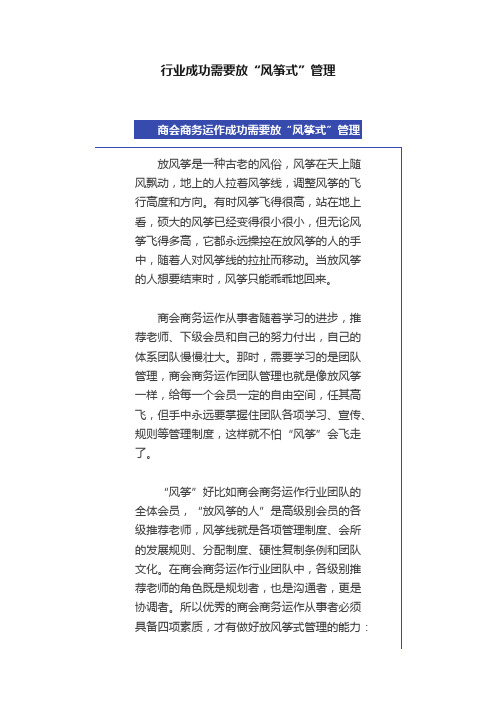 行业成功需要放“风筝式”管理

商会商务运作成功需要放“风筝式”管理

放风筝是一种古老的风俗，风筝在天上随风飘动，地上的人拉着风筝线，调整风筝的飞行高度和方向。有时风筝飞得很高，站在地上看，硕大的风筝已经变得很小很小，但无论风筝飞得多高，它都永远操控在放风筝的人的手中，随着人对风筝线的拉扯而移动。当放风筝的人想要结束时，风筝只能乖乖地回来。

商会商务运作从事者随着学习的进步，推荐老师、下级会员和自己的努力付出，自己的体系团队慢慢壮大。那时，需要学习的是团队管理，商会商务运作团队管理也就是像放风筝一样，给每一个会员一定的自由空间，任其高飞，但手中永远要掌握住团队各项学习、宣传、规则等管理制度，这样就不怕“风筝”会飞走了。

“风筝”好比如商会商务运作行业团队的全体会员，“放风筝的人”是高级别会员的各级推荐老师，风筝线就是各项管理制度、会所的发展规则、分配制度、硬性复制条例和团队文化。在商会商务运作行业团队中，各级别推荐老师的角色既是规划者，也是沟通者，更是协调者。所以优秀的商会商务运作从事者必须具备四项素质，才有做好放风筝式管理的能力：